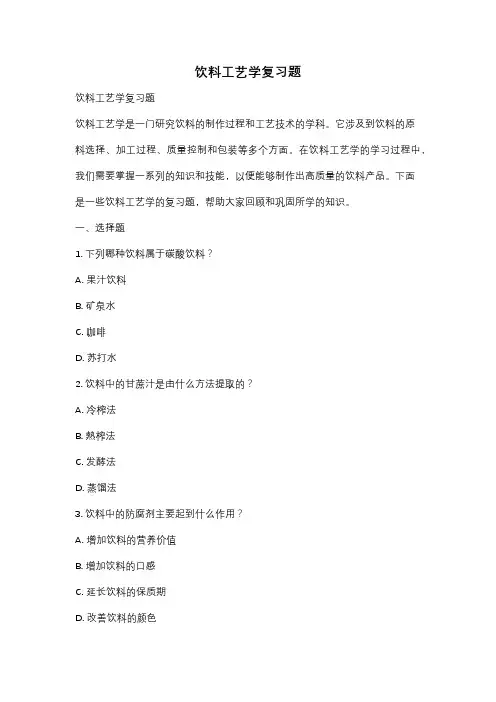 饮料工艺学复习题

饮料工艺学复习题

饮料工艺学是一门研究饮料的制作过程和工艺技术的学科。它涉及到饮料的原料选择、加工过程、质量控制和包装等多个方面。在饮料工艺学的学习过程中，我们需要掌握一系列的知识和技能，以便能够制作出高质量的饮料产品。下面是一些饮料工艺学的复习题，帮助大家回顾和巩固所学的知识。

一、选择题

1. 下列哪种饮料属于碳酸饮料？

A. 果汁饮料

B. 矿泉水

C. 咖啡

D. 苏打水

2. 饮料中的甘蔗汁是由什么方法提取的？

A. 冷榨法

B. 热榨法

C. 发酵法

D. 蒸馏法

3. 饮料中的防腐剂主要起到什么作用？

A. 增加饮料的营养价值

B. 增加饮料的口感

C. 延长饮料的保质期

D. 改善饮料的颜色